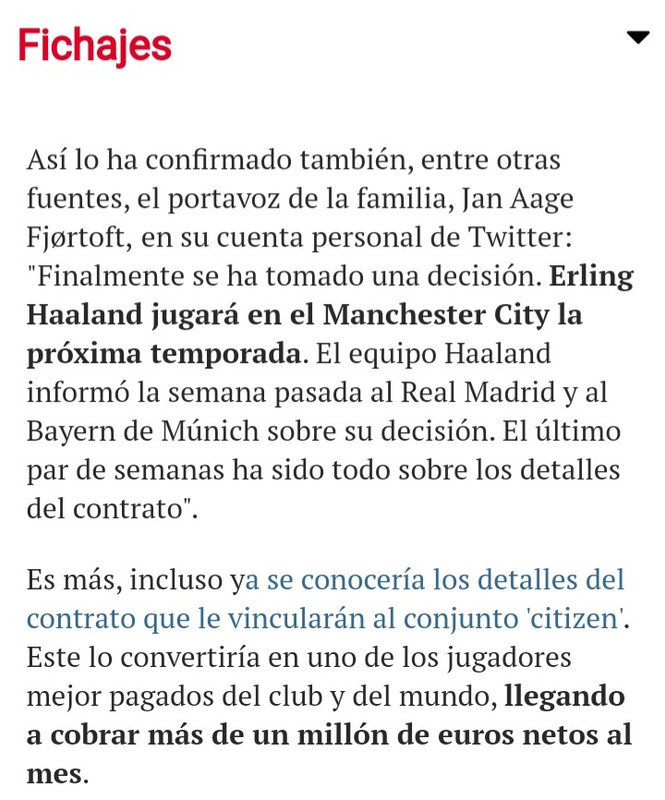 Fichajes

Así lo ha confirmado también, entre otras fuentes, el portavoz de la familia, Jan Aage Fjørtoft, en su cuenta personal de Twitter: "Finalmente se ha tomado una decisión. Erling Haaland jugará en el Manchester City la próxima temporada. El equipo Haaland informó la semana pasada al Real Madrid y al Bayern de Múnich sobre su decisión. El último par de semanas ha sido todo sobre los detalles del contrato".

Es más, incluso ya se conocería los detalles del contrato que le vincularán al conjunto 'citizen'. Este lo convertiría en uno de los jugadores mejor pagados del club y del mundo, llegando a cobrar más de un millón de euros netos al mes.